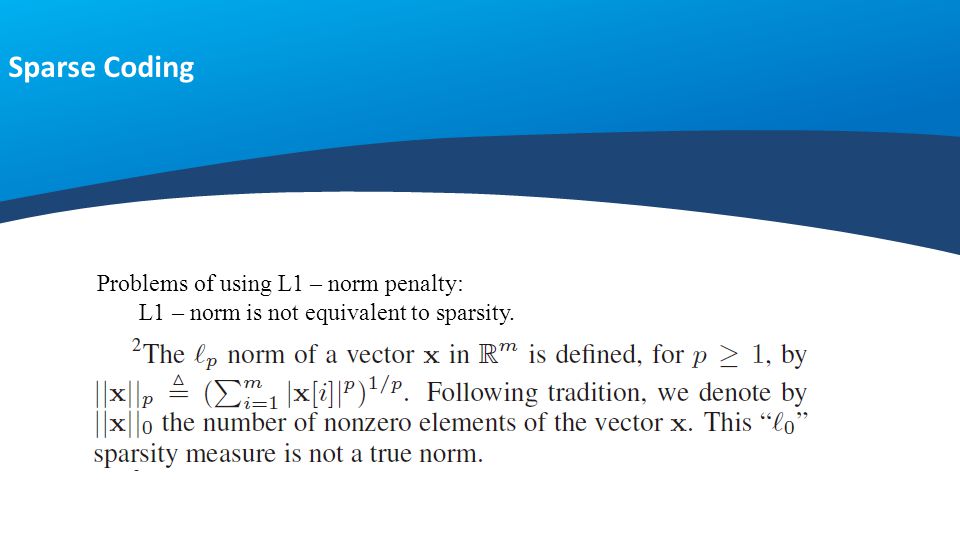 Sparse Coding

Problems of using L1 – norm penalty:
L1 – norm is not equivalent to sparsity.

$^2$The $\ell_p$ norm of a vector $\mathbf{x}$ in $\mathbb{R}^m$ is defined, for $p \geq 1$, by $||\mathbf{x}||_p \triangleq (\sum_{i=1}^{m} |\mathbf{x}[i]|^p)^{1/p}$. Following tradition, we denote by $||\mathbf{x}||_0$ the number of nonzero elements of the vector $\mathbf{x}$. This "$\ell_0$" sparsity measure is not a true norm.